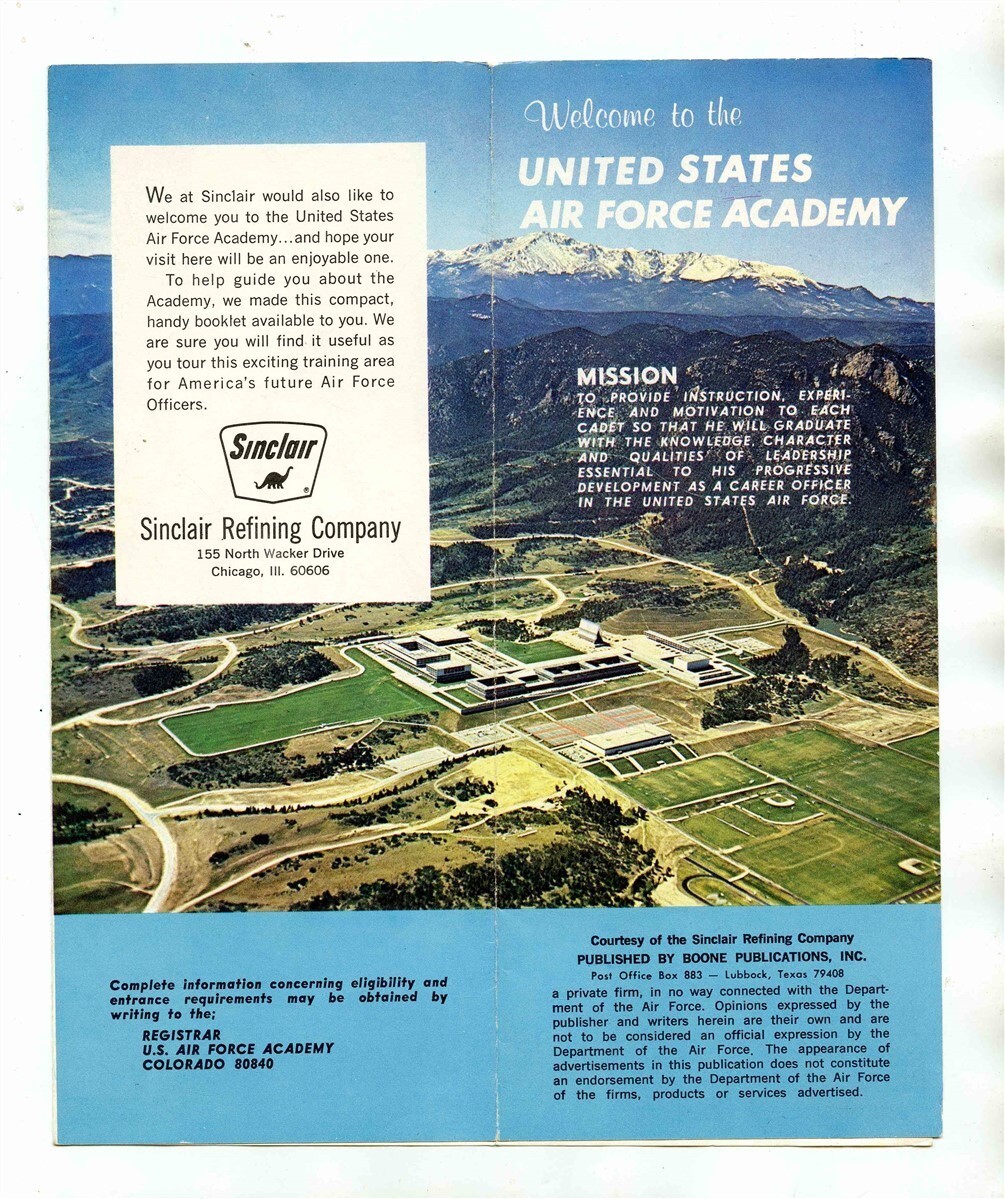 We at Sinclair would also like to welcome you to the United States Air Force Academy...and hope your visit here will be an enjoyable one.

To help guide you about the Academy, we made this compact, handy booklet available to you. We are sure you will find it useful as you tour this exciting training area for America's future Air Force Officers.

Sinclair

Sinclair Refining Company
155 North Wacker Drive
Chicago, Ill. 60606

Complete information concerning eligibility and entrance requirements may be obtained by writing to the;

REGISTRAR
U.S. AIR FORCE ACADEMY
COLORADO 80840

Welcome to the

UNITED STATES
AIR FORCE ACADEMY

MISSION
TO PROVIDE INSTRUCTION, EXPERIENCE AND MOTIVATION TO EACH CADET SO THAT HE WILL GRADUATE WITH THE KNOWLEDGE, CHARACTER AND QUALITIES OF LEADERSHIP ESSENTIAL TO HIS PROGRESSIVE DEVELOPMENT AS A CAREER OFFICER IN THE UNITED STATES AIR FORCE.

Courtesy of the Sinclair Refining Company
PUBLISHED BY BOONE PUBLICATIONS, INC.
Post Office Box 883 — Lubbock, Texas 79408

a private firm, in no way connected with the Department of the Air Force. Opinions expressed by the publisher and writers herein are their own and are not to be considered an official expression by the Department of the Air Force. The appearance of advertisements in this publication does not constitute an endorsement by the Department of the Air Force of the firms, products or services advertised.